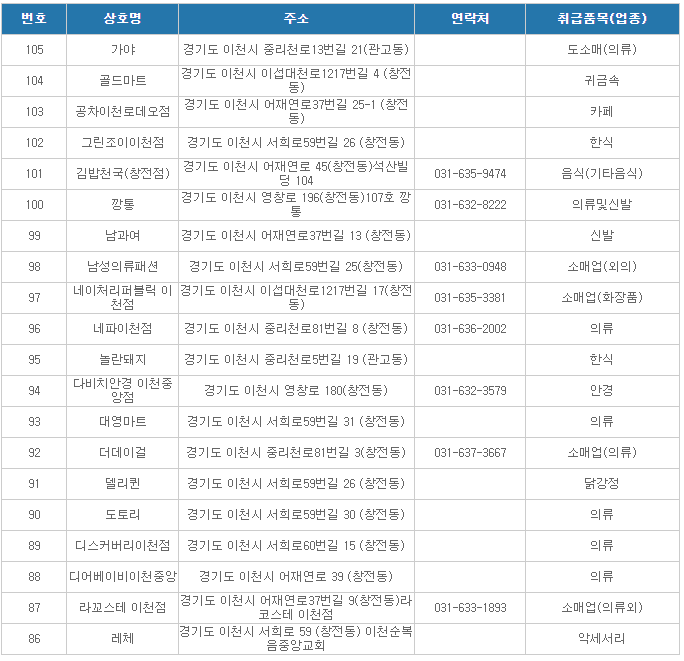 | 번호 | 상호명 | 주소 | 연락처 | 취급품목(업종) |
|---|---|---|---|---|
| 105 | 가야 | 경기도 이천시 중리천로13번길 21(관고동) | | 도소매(의류) |
| 104 | 골드마트 | 경기도 이천시 이섭대천로1217번길 4 (창전동) | | 귀금속 |
| 103 | 공차이천로데오점 | 경기도 이천시 어재연로37번길 25-1 (창전동) | | 카페 |
| 102 | 그린조이이천점 | 경기도 이천시 서희로59번길 26 (창전동) | | 한식 |
| 101 | 김밥천국(창전점) | 경기도 이천시 어재연로 45(창전동)석산빌딩 104 | 031-635-9474 | 음식(기타음식) |
| 100 | 깡통 | 경기도 이천시 영창로 196(창전동)107호 깡통 | 031-632-8222 | 의류및신발 |
| 99 | 남과여 | 경기도 이천시 어재연로37번길 13 (창전동) | | 신발 |
| 98 | 남성의류패션 | 경기도 이천시 서희로59번길 25(창전동) | 031-633-0948 | 소매업(외의) |
| 97 | 네이처리퍼블릭 이천점 | 경기도 이천시 이섭대천로1217번길 17(창전동) | 031-635-3381 | 소매업(화장품) |
| 96 | 네파이천점 | 경기도 이천시 중리천로81번길 8 (창전동) | 031-636-2002 | 의류 |
| 95 | 놀란돼지 | 경기도 이천시 중리천로5번길 19 (관고동) | | 한식 |
| 94 | 다비치안경 이천중앙점 | 경기도 이천시 영창로 180(창전동) | 031-632-3579 | 안경 |
| 93 | 대영마트 | 경기도 이천시 서희로59번길 31 (창전동) | | 의류 |
| 92 | 더데이걸 | 경기도 이천시 중리천로81번길 3(창전동) | 031-637-3667 | 소매업(의류) |
| 91 | 델리퀸 | 경기도 이천시 서희로59번길 26 (창전동) | | 닭강정 |
| 90 | 도토리 | 경기도 이천시 서희로59번길 30 (창전동) | | 의류 |
| 89 | 디스커버리이천점 | 경기도 이천시 서희로60번길 15 (창전동) | | 의류 |
| 88 | 디어베이비이천중앙 | 경기도 이천시 어재연로 39 (창전동) | | 의류 |
| 87 | 라꼬스테 이천점 | 경기도 이천시 어재연로37번길 9(창전동)라코스테 이천점 | 031-633-1893 | 소매업(의류외) |
| 86 | 레체 | 경기도 이천시 서희로 59 (창전동) 이천순복음중앙교회 | | 악세서리 |